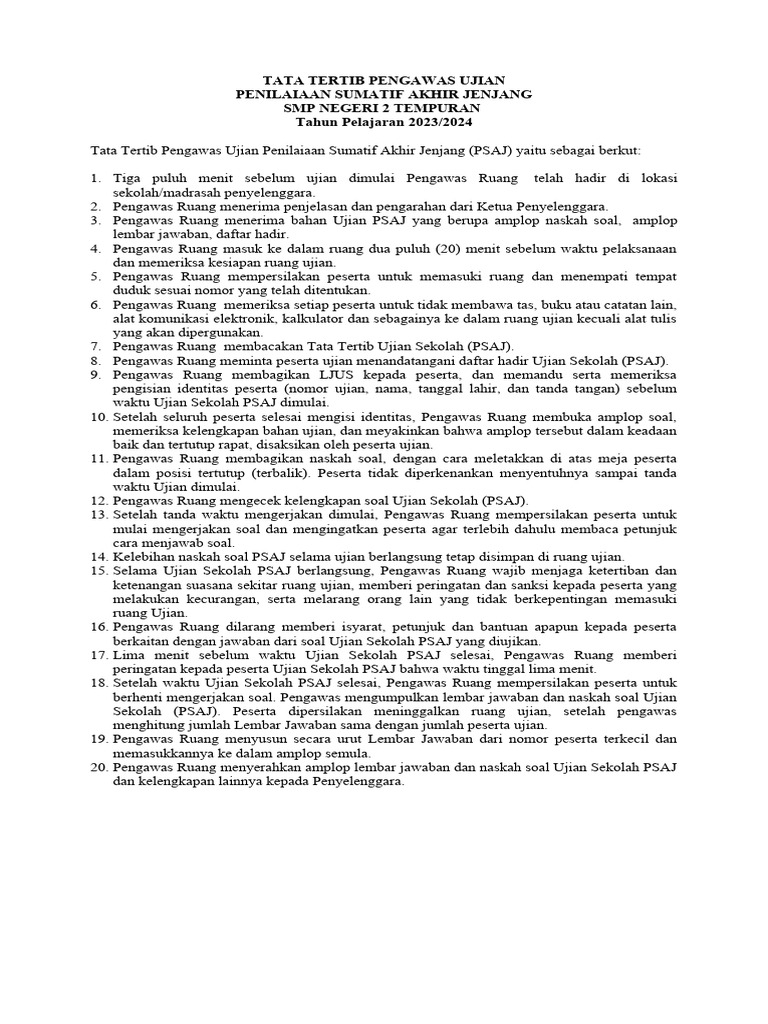 TATA TERTIB PENGAWAS UJIAN
PENILAIAAN SUMATIF AKHIR JENJANG
SMP NEGERI 2 TEMPURAN
Tahun Pelajaran 2023/2024

Tata Tertib Pengawas Ujian Penilaiaan Sumatif Akhir Jenjang (PSAJ) yaitu sebagai berkut:

1. Tiga puluh menit sebelum ujian dimulai Pengawas Ruang telah hadir di lokasi sekolah/madrasah penyelenggara.
2. Pengawas Ruang menerima penjelasan dan pengarahan dari Ketua Penyelenggara.
3. Pengawas Ruang menerima bahan Ujian PSAJ yang berupa amplop naskah soal, amplop lembar jawaban, daftar hadir.
4. Pengawas Ruang masuk ke dalam ruang dua puluh (20) menit sebelum waktu pelaksanaan dan memeriksa kesiapan ruang ujian.
5. Pengawas Ruang mempersilakan peserta untuk memasuki ruang dan menempati tempat duduk sesuai nomor yang telah ditentukan.
6. Pengawas Ruang memeriksa setiap peserta untuk tidak membawa tas, buku atau catatan lain, alat komunikasi elektronik, kalkulator dan sebagainya ke dalam ruang ujian kecuali alat tulis yang akan dipergunakan.
7. Pengawas Ruang membacakan Tata Tertib Ujian Sekolah (PSAJ).
8. Pengawas Ruang meminta peserta ujian menandatangani daftar hadir Ujian Sekolah (PSAJ).
9. Pengawas Ruang membagikan LJUS kepada peserta, dan memandu serta memeriksa pengisian identitas peserta (nomor ujian, nama, tanggal lahir, dan tanda tangan) sebelum waktu Ujian Sekolah PSAJ dimulai.
10. Setelah seluruh peserta selesai mengisi identitas, Pengawas Ruang membuka amplop soal, memeriksa kelengkapan bahan ujian, dan meyakinkan bahwa amplop tersebut dalam keadaan baik dan tertutup rapat, disaksikan oleh peserta ujian.
11. Pengawas Ruang membagikan naskah soal, dengan cara meletakkan di atas meja peserta dalam posisi tertutup (terbalik). Peserta tidak diperkenankan menyentuhnya sampai tanda waktu Ujian dimulai.
12. Pengawas Ruang mengecek kelengkapan soal Ujian Sekolah (PSAJ).
13. Setelah tanda waktu mengerjakan dimulai, Pengawas Ruang mempersilakan peserta untuk mulai mengerjakan soal dan mengingatkan peserta agar terlebih dahulu membaca petunjuk cara menjawab soal.
14. Kelebihan naskah soal PSAJ selama ujian berlangsung tetap disimpan di ruang ujian.
15. Selama Ujian Sekolah PSAJ berlangsung, Pengawas Ruang wajib menjaga ketertiban dan ketenangan suasana sekitar ruang ujian, memberi peringatan dan sanksi kepada peserta yang melakukan kecurangan, serta melarang orang lain yang tidak berkepentingan memasuki ruang Ujian.
16. Pengawas Ruang dilarang memberi isyarat, petunjuk dan bantuan apapun kepada peserta berkaitan dengan jawaban dari soal Ujian Sekolah PSAJ yang diujikan.
17. Lima menit sebelum waktu Ujian Sekolah PSAJ selesai, Pengawas Ruang memberi peringatan kepada peserta Ujian Sekolah PSAJ bahwa waktu tinggal lima menit.
18. Setelah waktu Ujian Sekolah PSAJ selesai, Pengawas Ruang mempersilakan peserta untuk berhenti mengerjakan soal. Pengawas mengumpulkan lembar jawaban dan naskah soal Ujian Sekolah (PSAJ). Peserta dipersilakan meninggalkan ruang ujian, setelah pengawas menghitung jumlah Lembar Jawaban sama dengan jumlah peserta ujian.
19. Pengawas Ruang menyusun secara urut Lembar Jawaban dari nomor peserta terkecil dan memasukkannya ke dalam amplop semula.
20. Pengawas Ruang menyerahkan amplop lembar jawaban dan naskah soal Ujian Sekolah PSAJ dan kelengkapan lainnya kepada Penyelenggara.